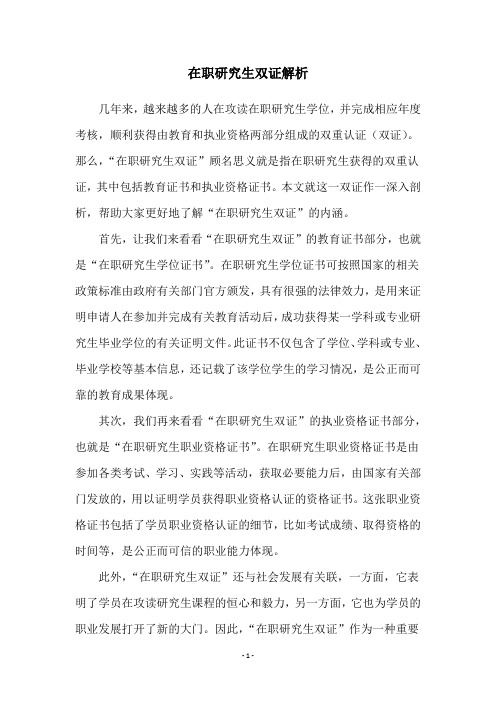 在职研究生双证解析

几年来，越来越多的人在攻读在职研究生学位，并完成相应年度考核，顺利获得由教育和执业资格两部分组成的双重认证（双证）。那么，“在职研究生双证”顾名思义就是指在职研究生获得的双重认证，其中包括教育证书和执业资格证书。本文就这一双证作一深入剖析，帮助大家更好地了解“在职研究生双证”的内涵。

首先，让我们来看看“在职研究生双证”的教育证书部分，也就是“在职研究生学位证书”。在职研究生学位证书可按照国家的相关政策标准由政府有关部门官方颁发，具有很强的法律效力，是用来证明申请人在参加并完成有关教育活动后，成功获得某一学科或专业研究生毕业学位的有关证明文件。此证书不仅包含了学位、学科或专业、毕业学校等基本信息，还记载了该学位学生的学习情况，是公正而可靠的教育成果体现。

其次，我们再来看看“在职研究生双证”的执业资格证书部分，也就是“在职研究生职业资格证书”。在职研究生职业资格证书是由参加各类考试、学习、实践等活动，获取必要能力后，由国家有关部门发放的，用以证明学员获得职业资格认证的资格证书。这张职业资格证书包括了学员职业资格认证的细节，比如考试成绩、取得资格的时间等，是公正而可信的职业能力体现。

此外，“在职研究生双证”还与社会发展有关联，一方面，它表明了学员在攻读研究生课程的恒心和毅力，另一方面，它也为学员的职业发展打开了新的大门。因此，“在职研究生双证”作为一种重要

- 1 -